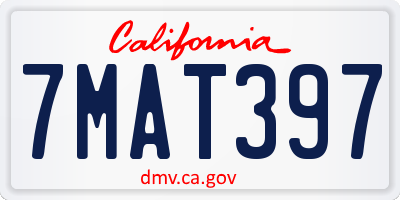 California

7MAT397

dmv.ca.gov